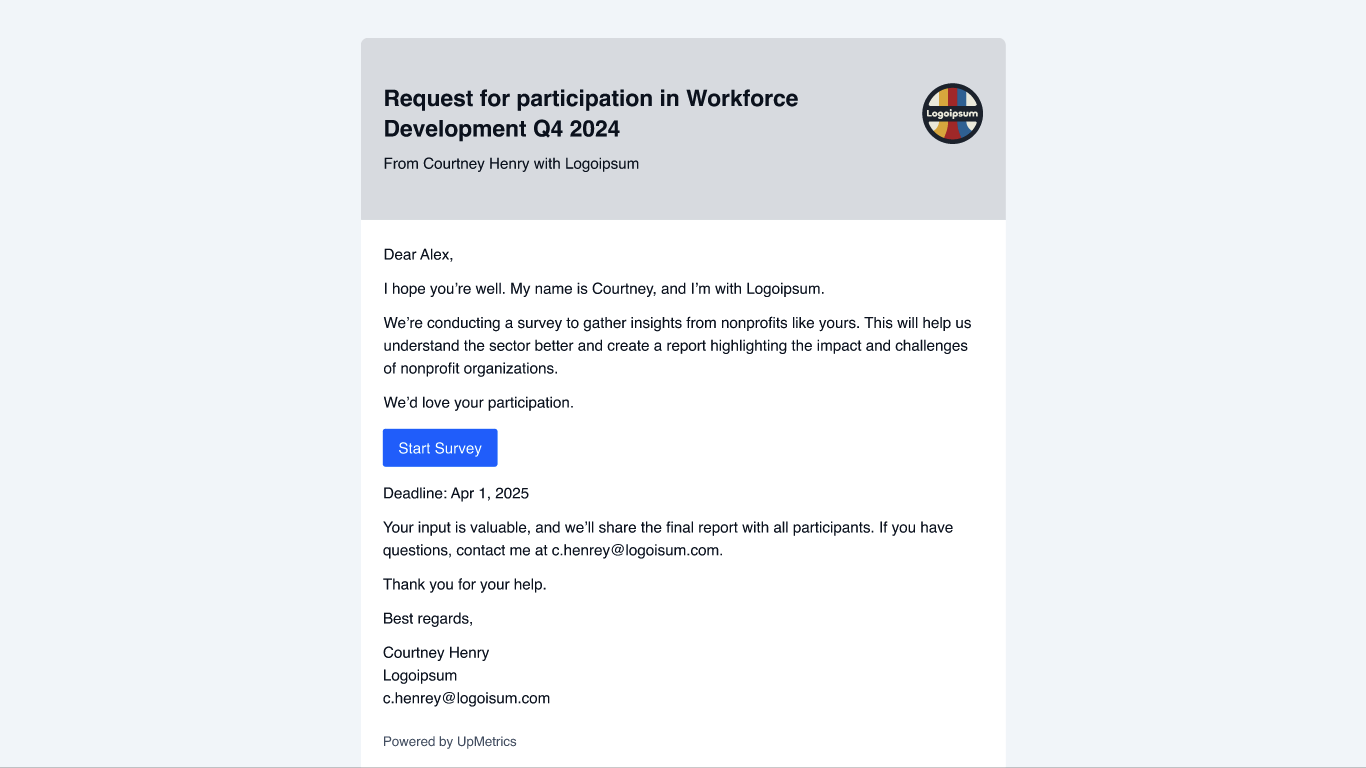 Request for participation in Workforce Development Q4 2024

From Courtney Henry with Logoipsum

Logoipsum

Dear Alex,

I hope you're well. My name is Courtney, and I'm with Logoipsum.

We're conducting a survey to gather insights from nonprofits like yours. This will help us understand the sector better and create a report highlighting the impact and challenges of nonprofit organizations.

We'd love your participation.

Start Survey

Deadline: Apr 1, 2025

Your input is valuable, and we'll share the final report with all participants. If you have questions, contact me at c.henrey@logoisum.com.

Thank you for your help.

Best regards,

Courtney Henry
Logoipsum
c.henrey@logoisum.com

Powered by UpMetrics